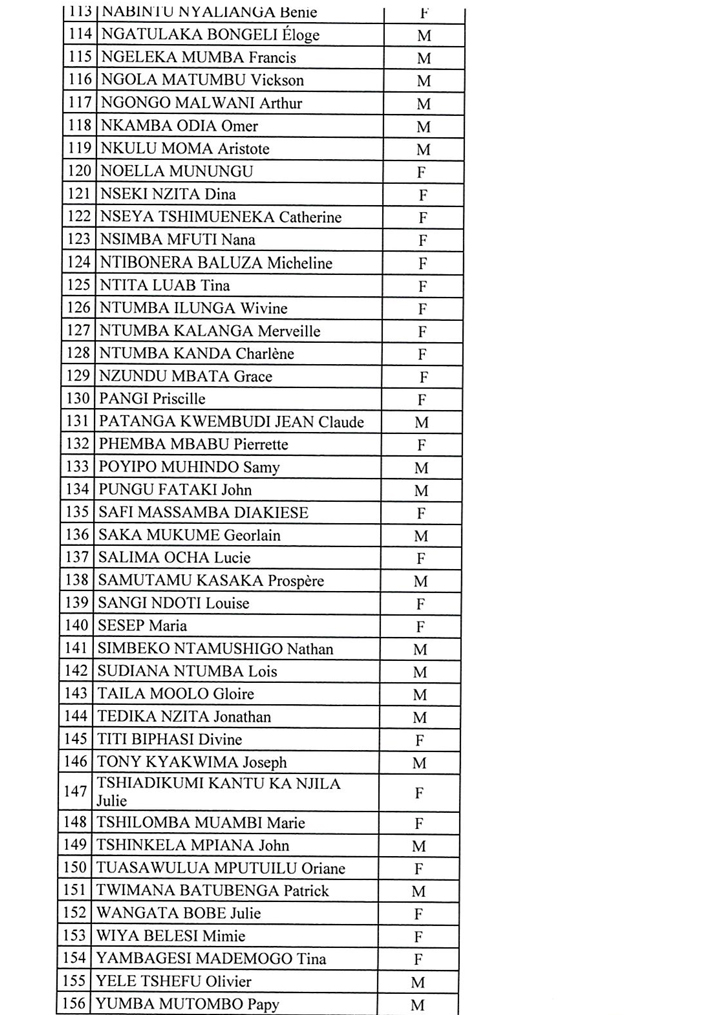 | 113 | NABINTU NYALIANGA Benie | F |
|---|---|---|
| 114 | NGATULAKA BONGELI Éloge | M |
| 115 | NGELEKA MUMBA Francis | M |
| 116 | NGOLA MATUMBU Vickson | M |
| 117 | NGONGO MALWANI Arthur | M |
| 118 | NKAMBA ODIA Omer | M |
| 119 | NKULU MOMA Aristote | M |
| 120 | NOELLA MUNUNGU | F |
| 121 | NSEKI NZITA Dina | F |
| 122 | NSEYA TSHIMUENEKA Catherine | F |
| 123 | NSIMBA MFUTI Nana | F |
| 124 | NTIBONERA BALUZA Micheline | F |
| 125 | NTITA LUAB Tina | F |
| 126 | NTUMBA ILUNGA Wivine | F |
| 127 | NTUMBA KALANGA Merveille | F |
| 128 | NTUMBA KANDA Charlène | F |
| 129 | NZUNDU MBATA Grace | F |
| 130 | PANGI Priscille | F |
| 131 | PATANGA KWEMBUDI JEAN Claude | M |
| 132 | PHEMBA MBABU Pierrette | F |
| 133 | POYIPO MUHINDO Samy | M |
| 134 | PUNGU FATAKI John | M |
| 135 | SAFI MASSAMBA DIAKIESE | F |
| 136 | SAKA MUKUME Georlain | M |
| 137 | SALIMA OCHA Lucie | F |
| 138 | SAMUTAMU KASAKA Prospère | M |
| 139 | SANGI NDOTI Louise | F |
| 140 | SESEP Maria | F |
| 141 | SIMBEKO NTAMUSHIGO Nathan | M |
| 142 | SUDIANA NTUMBA Lois | M |
| 143 | TAILA MOOLO Gloire | M |
| 144 | TEDIKA NZITA Jonathan | M |
| 145 | TITI BIPHASI Divine | F |
| 146 | TONY KYAKWIMA Joseph | M |
| 147 | TSHIADIKUMI KANTU KA NJILA Julie | F |
| 148 | TSHILOMBA MUAMBI Marie | F |
| 149 | TSHINKELA MPIANA John | M |
| 150 | TUASAWULUA MPUTUILU Oriane | F |
| 151 | TWIMANA BATUBENGA Patrick | M |
| 152 | WANGATA BOBE Julie | F |
| 153 | WIYA BELESI Mimie | F |
| 154 | YAMBAGESI MADEMOGO Tina | F |
| 155 | YELE TSHEFU Olivier | M |
| 156 | YUMBA MUTOMBO Papy | M |